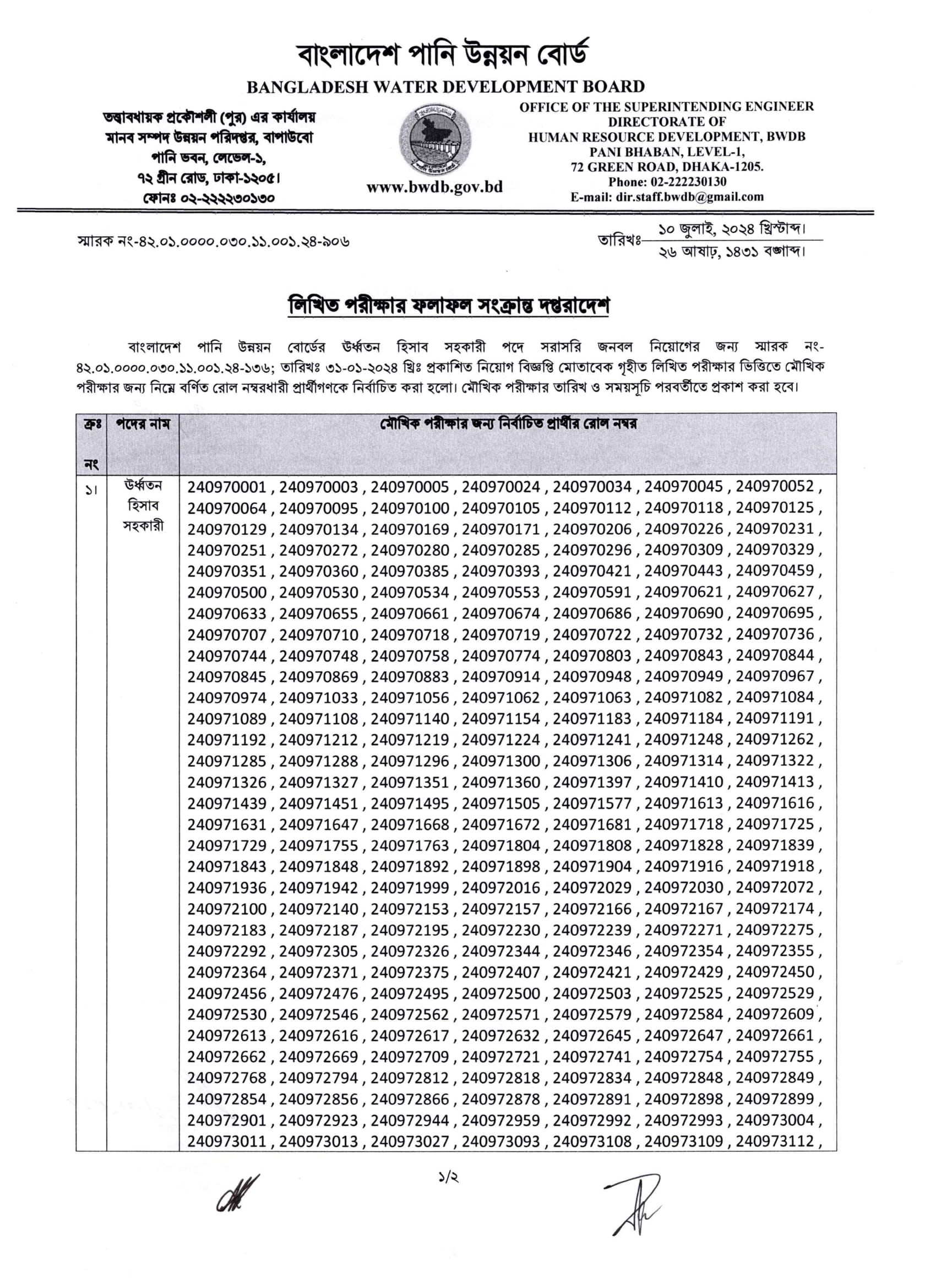 বাংলাদেশ পানি উন্নয়ন বোর্ড
BANGLADESH WATER DEVELOPMENT BOARD

তত্ত্বাবধায়ক প্রকৌশলী (পুর) এর কার্যালয়
মানব সম্পদ উন্নয়ন পরিদপ্তর, বাপাউবো
পানি ভবন, লেভেল-১,
৭২ গ্রীন রোড, ঢাকা-১২০৫।
ফোনঃ ০২-২২২২৩০১৩০

www.bwdb.gov.bd

OFFICE OF THE SUPERINTENDING ENGINEER
DIRECTORATE OF
HUMAN RESOURCE DEVELOPMENT, BWDB
PANI BHABAN, LEVEL-1,
72 GREEN ROAD, DHAKA-1205.
Phone: 02-222230130
E-mail: dir.staff.bwdb@gmail.com

স্মারক নং-৪২.০১.০০০০.০৩০.১১.০০১.২৪-৯০৬

তারিখঃ ১০ জুলাই, ২০২৪ খ্রিস্টাব্দ।
২৬ আষাঢ়, ১৪৩১ বঙ্গাব্দ।

লিখিত পরীক্ষার ফলাফল সংক্রান্ত দপ্তরাদেশ

বাংলাদেশ পানি উন্নয়ন বোর্ডের উর্ধ্বতন হিসাব সহকারী পদে সরাসরি জনবল নিয়োগের জন্য স্মারক নং-৪২.০১.০০০০.০৩০.১১.০০১.২৪-১৩৬; তারিখঃ ৩১-০১-২০২৪ খ্রিঃ প্রকাশিত নিয়োগ বিজ্ঞপ্তি মোতাবেক গৃহীত লিখিত পরীক্ষার ভিত্তিতে মৌখিক পরীক্ষার জন্য নিম্নে বর্ণিত রোল নম্বরধারী প্রার্থীগণকে নির্বাচিত করা হলো। মৌখিক পরীক্ষার তারিখ ও সময়সূচি পরবর্তীতে প্রকাশ করা হবে।

| ক্রঃ নং | পদের নাম | মৌখিক পরীক্ষার জন্য নির্বাচিত প্রার্থীর রোল নম্বর |
|---|---|---|
| ১। | উর্ধ্বতন হিসাব সহকারী | 240970001 , 240970003 , 240970005 , 240970024 , 240970034 , 240970045 , 240970052 , 240970064 , 240970095 , 240970100 , 240970105 , 240970112 , 240970118 , 240970125 , 240970129 , 240970134 , 240970169 , 240970171 , 240970206 , 240970226 , 240970231 , 240970251 , 240970272 , 240970280 , 240970285 , 240970296 , 240970309 , 240970329 , 240970351 , 240970360 , 240970385 , 240970393 , 240970421 , 240970443 , 240970459 , 240970500 , 240970530 , 240970534 , 240970553 , 240970591 , 240970621 , 240970627 , 240970633 , 240970655 , 240970661 , 240970674 , 240970686 , 240970690 , 240970695 , 240970707 , 240970710 , 240970718 , 240970719 , 240970722 , 240970732 , 240970736 , 240970744 , 240970748 , 240970758 , 240970774 , 240970803 , 240970843 , 240970844 , 240970845 , 240970869 , 240970883 , 240970914 , 240970948 , 240970949 , 240970967 , 240970974 , 240971033 , 240971056 , 240971062 , 240971063 , 240971082 , 240971084 , 240971089 , 240971108 , 240971140 , 240971154 , 240971183 , 240971184 , 240971191 , 240971192 , 240971212 , 240971219 , 240971224 , 240971241 , 240971248 , 240971262 , 240971285 , 240971288 , 240971296 , 240971300 , 240971306 , 240971314 , 240971322 , 240971326 , 240971327 , 240971351 , 240971360 , 240971397 , 240971410 , 240971413 , 240971439 , 240971451 , 240971495 , 240971505 , 240971577 , 240971613 , 240971616 , 240971631 , 240971647 , 240971668 , 240971672 , 240971681 , 240971718 , 240971725 , 240971729 , 240971755 , 240971763 , 240971804 , 240971808 , 240971828 , 240971839 , 240971843 , 240971848 , 240971892 , 240971898 , 240971904 , 240971916 , 240971918 , 240971936 , 240971942 , 240971999 , 240972016 , 240972029 , 240972030 , 240972072 , 240972100 , 240972140 , 240972153 , 240972157 , 240972166 , 240972167 , 240972174 , 240972183 , 240972187 , 240972195 , 240972230 , 240972239 , 240972271 , 240972275 , 240972292 , 240972305 , 240972326 , 240972344 , 240972346 , 240972354 , 240972355 , 240972364 , 240972371 , 240972375 , 240972407 , 240972421 , 240972429 , 240972450 , 240972456 , 240972476 , 240972495 , 240972500 , 240972503 , 240972525 , 240972529 , 240972530 , 240972546 , 240972562 , 240972571 , 240972579 , 240972584 , 240972609 , 240972613 , 240972616 , 240972617 , 240972632 , 240972645 , 240972647 , 240972661 , 240972662 , 240972669 , 240972709 , 240972721 , 240972741 , 240972754 , 240972755 , 240972768 , 240972794 , 240972812 , 240972818 , 240972834 , 240972848 , 240972849 , 240972854 , 240972856 , 240972866 , 240972878 , 240972891 , 240972898 , 240972899 , 240972901 , 240972923 , 240972944 , 240972959 , 240972992 , 240972993 , 240973004 , 240973011 , 240973013 , 240973027 , 240973093 , 240973108 , 240973109 , 240973112 , |

১/২